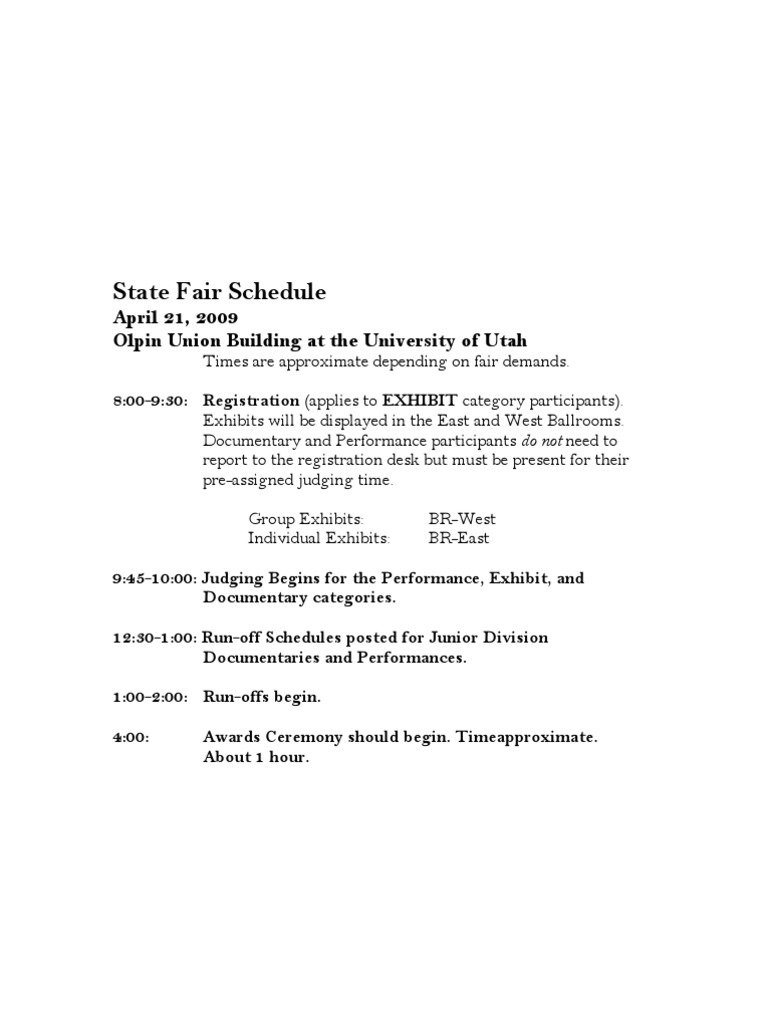 State Fair Schedule
April 21, 2009
Olpin Union Building at the University of Utah
Times are approximate depending on fair demands.

8:00-9:30: Registration (applies to EXHIBIT category participants). Exhibits will be displayed in the East and West Ballrooms. Documentary and Performance participants do not need to report to the registration desk but must be present for their pre-assigned judging time.

Group Exhibits: BR-West
Individual Exhibits: BR-East

9:45-10:00: Judging Begins for the Performance, Exhibit, and Documentary categories.

12:30-1:00: Run-off Schedules posted for Junior Division Documentaries and Performances.

1:00-2:00: Run-offs begin.

4:00: Awards Ceremony should begin. Timeapproximate. About 1 hour.